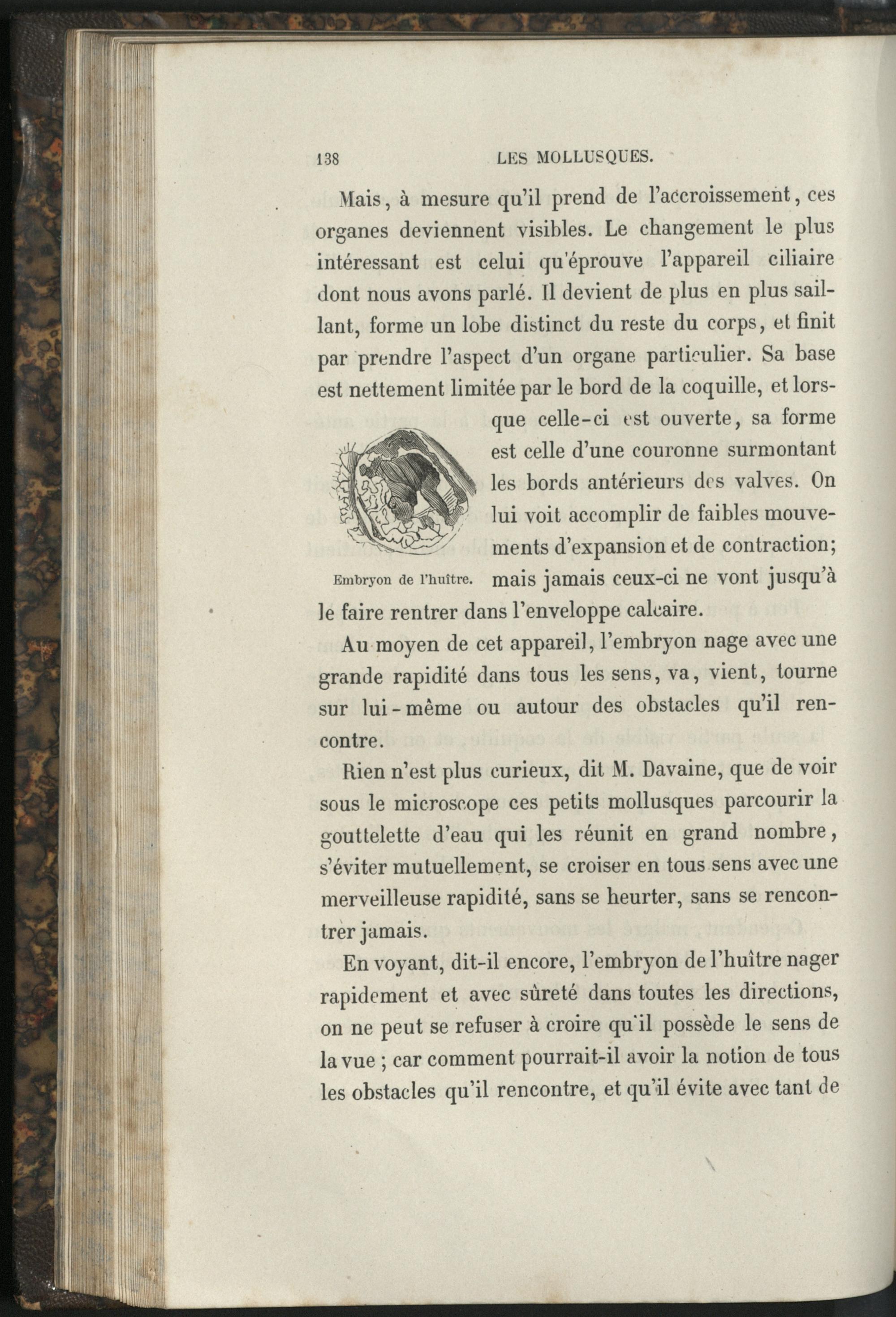 138 LES MOLLUSQUES.

Mais, à mesure qu'il prend de l'accroissement, ces organes deviennent visibles. Le changement le plus intéressant est celui qu'éprouve l'appareil ciliaire dont nous avons parlé. Il devient de plus en plus saillant, forme un lobe distinct du reste du corps, et finit par prendre l'aspect d'un organe particulier. Sa base est nettement limitée par le bord de la coquille, et lorsque celle-ci est ouverte, sa forme est celle d'une couronne surmontant les bords antérieurs des valves. On lui voit accomplir de faibles mouvements d'expansion et de contraction; mais jamais ceux-ci ne vont jusqu'à le faire rentrer dans l'enveloppe calcaire.

Embryon de l'huître.

Au moyen de cet appareil, l'embryon nage avec une grande rapidité dans tous les sens, va, vient, tourne sur lui-même ou autour des obstacles qu'il rencontre.

Rien n'est plus curieux, dit M. Davaine, que de voir sous le microscope ces petits mollusques parcourir la gouttelette d'eau qui les réunit en grand nombre, s'éviter mutuellement, se croiser en tous sens avec une merveilleuse rapidité, sans se heurter, sans se rencontrer jamais.

En voyant, dit-il encore, l'embryon de l'huître nager rapidement et avec sûreté dans toutes les directions, on ne peut se refuser à croire qu'il possède le sens de la vue ; car comment pourrait-il avoir la notion de tous les obstacles qu'il rencontre, et qu'il évite avec tant de